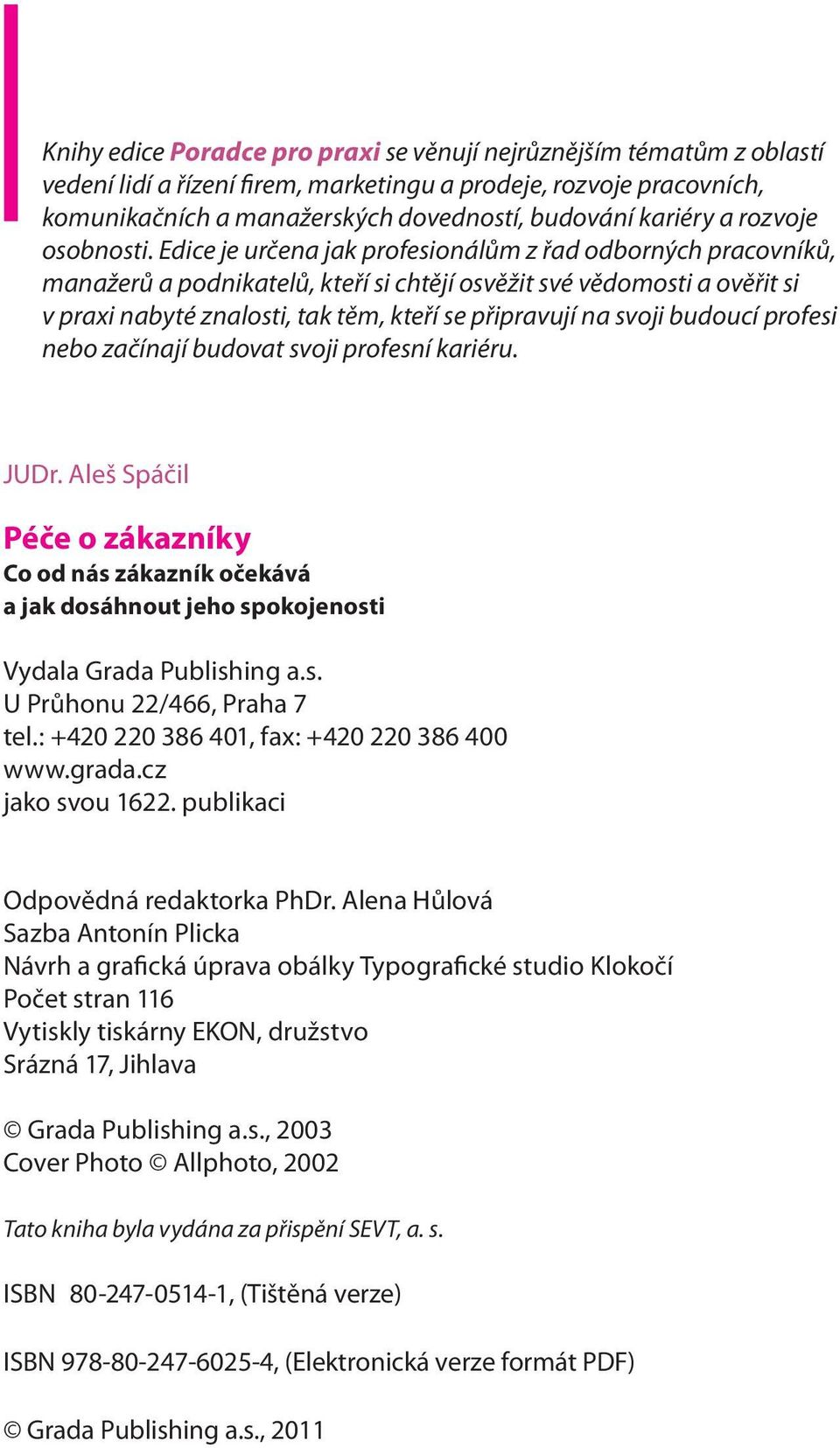 Knihy edice Poradce pro praxi se věnují nejrůznějším tématům z oblastí vedení lidí a řízení firem, marketingu a prodeje, rozvoje pracovních, komunikačních a manažerských dovedností, budování kariéry a rozvoje osobnosti. Edice je určena jak profesionálům z řad odborných pracovníků, manažerů a podnikatelů, kteří si chtějí osvěžit své vědomosti a ověřit si v praxi nabyté znalosti, tak těm, kteří se připravují na svoji budoucí profesi nebo začínají budovat svoji profesní kariéru.

JUDr. Aleš Spáčil

Péče o zákazníky
Co od nás zákazník očekává
a jak dosáhnout jeho spokojenosti

Vydala Grada Publishing a.s.
U Průhonu 22/466, Praha 7
tel.: +420 220 386 401, fax: +420 220 386 400
www.grada.cz
jako svou 1622. publikaci

Odpovědná redaktorka PhDr. Alena Hůlová
Sazba Antonín Plicka
Návrh a grafická úprava obálky Typografické studio Klokočí
Počet stran 116
Vytiskly tiskárny EKON, družstvo
Srázná 17, Jihlava

© Grada Publishing a.s., 2003
Cover Photo © Allphoto, 2002

Tato kniha byla vydána za přispění SEVT, a. s.

ISBN 80-247-0514-1, (Tištěná verze)

ISBN 978-80-247-6025-4, (Elektronická verze formát PDF)

© Grada Publishing a.s., 2011